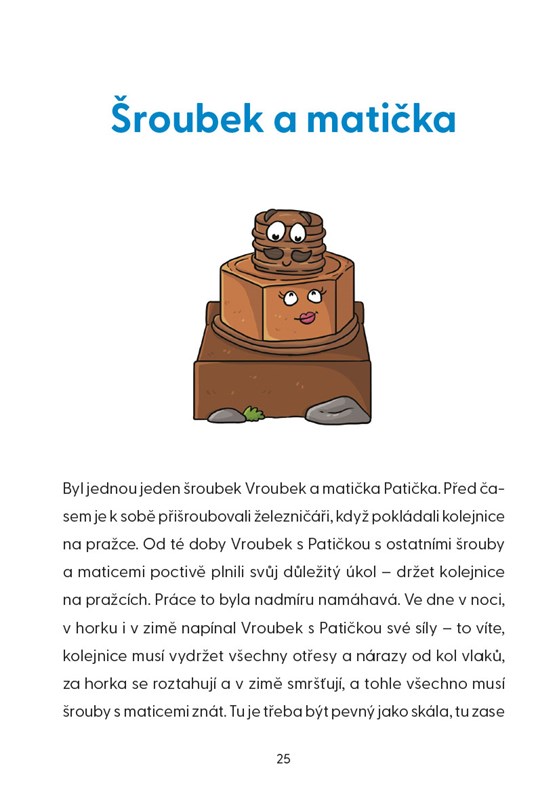 Šroubek a matička

Byl jednou jeden šroubek Vroubek a matička Patička. Před časem je k sobě přišroubovali železničáři, když pokládali kolejnice na pražce. Od té doby Vroubek s Patičkou s ostatními šrouby a maticemi poctivě plnili svůj důležitý úkol – držet kolejnice na pražcích. Práce to byla nadmíru namáhavá. Ve dne v noci, v horku i v zimě napínal Vroubek s Patičkou své síly – to víte, kolejnice musí vydržet všechny otřesy a nárazy od kol vlaků, za horka se roztahují a v zimě smršťují, a tohle všechno musí šrouby s maticemi znát. Tu je třeba být pevný jako skála, tu zase

25